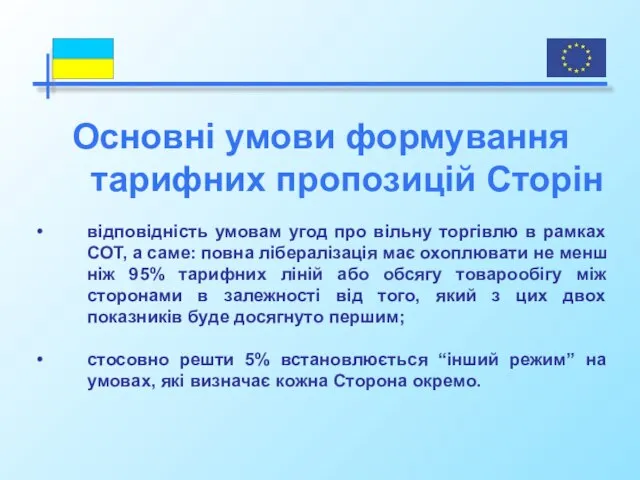 Основні умови формування тарифних пропозицій Сторін

• відповідність умовам угод про вільну торгівлю в рамках СОТ, а саме: повна лібералізація має охоплювати не менш ніж 95% тарифних ліній або обсягу товарообігу між сторонами в залежності від того, який з цих двох показників буде досягнуто першим;

• стосовно решти 5% встановлюється “інший режим” на умовах, які визначає кожна Сторона окремо.